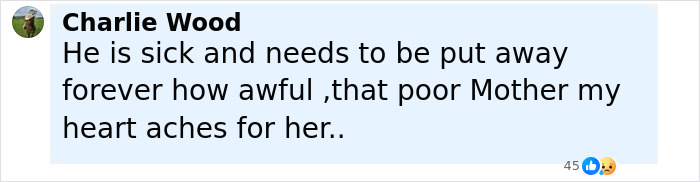 Charlie Wood
He is sick and needs to be put away forever how awful ,that poor Mother my heart aches for her..

45